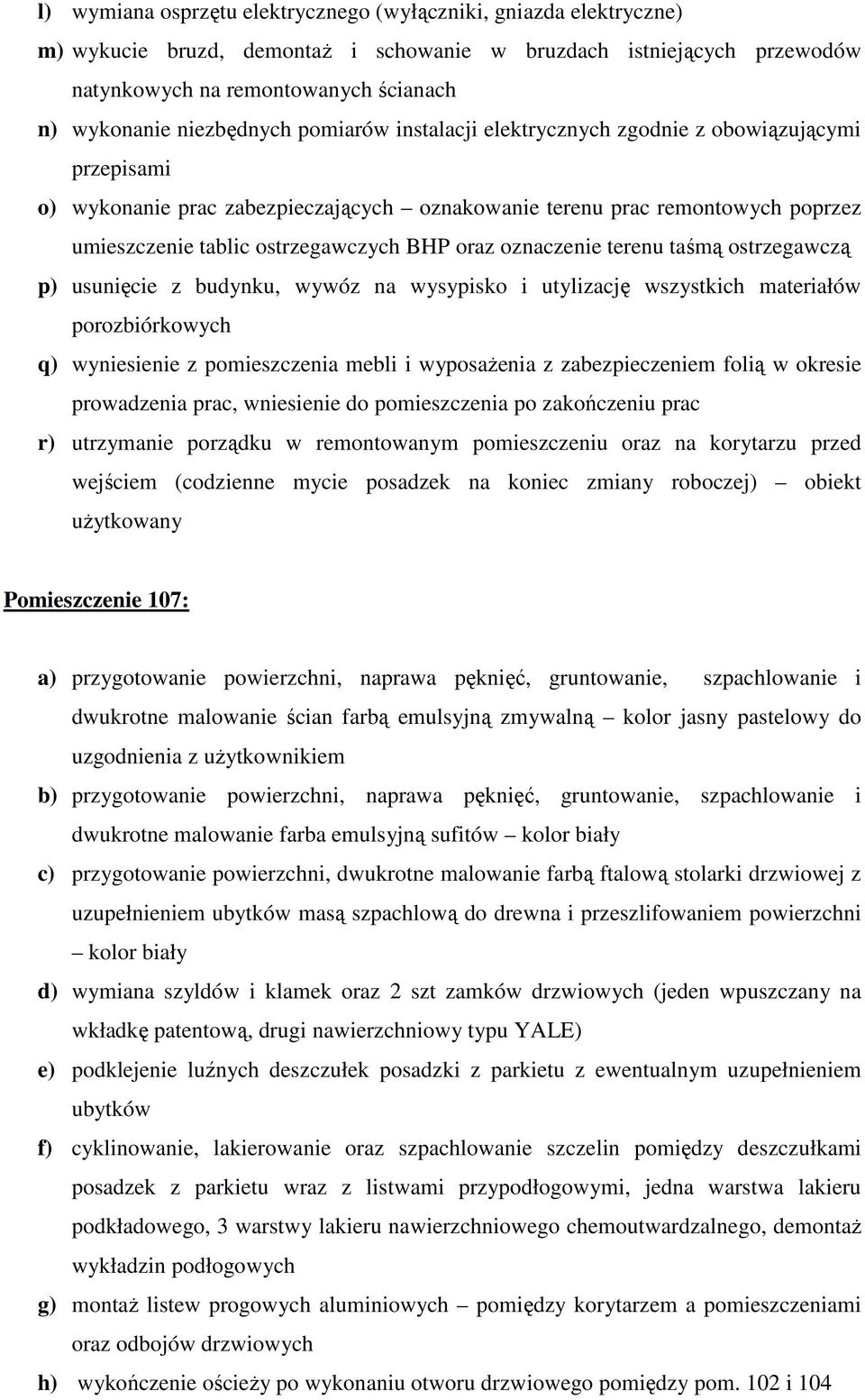 l) wymiana osprzętu elektrycznego (wyłączniki, gniazda elektryczne)

m) wykucie bruzd, demontaż i schowanie w bruzdach istniejących przewodów natynkowych na remontowanych ścianach

n) wykonanie niezbędnych pomiarów instalacji elektrycznych zgodnie z obowiązującymi przepisami

o) wykonanie prac zabezpieczających – oznakowanie terenu prac remontowych poprzez umieszczenie tablic ostrzegawczych BHP oraz oznaczenie terenu taśmą ostrzegawczą

p) usunięcie z budynku, wywóz na wysypisko i utylizację wszystkich materiałów porozbiórkowych

q) wyniesienie z pomieszczenia mebli i wyposażenia z zabezpieczeniem folią w okresie prowadzenia prac, wniesienie do pomieszczenia po zakończeniu prac

r) utrzymanie porządku w remontowanym pomieszczeniu oraz na korytarzu przed wejściem (codzienne mycie posadzek na koniec zmiany roboczej) – obiekt użytkowany

Pomieszczenie 107:

a) przygotowanie powierzchni, naprawa pęknięć, gruntowanie, szpachlowanie i dwukrotne malowanie ścian farbą emulsyjną zmywalną – kolor jasny pastelowy do uzgodnienia z użytkownikiem

b) przygotowanie powierzchni, naprawa pęknięć, gruntowanie, szpachlowanie i dwukrotne malowanie farba emulsyjną sufitów – kolor biały

c) przygotowanie powierzchni, dwukrotne malowanie farbą ftalową stolarki drzwiowej z uzupełnieniem ubytków masą szpachlową do drewna i przeszlifowaniem powierzchni – kolor biały

d) wymiana szyldów i klamek oraz 2 szt zamków drzwiowych (jeden wpuszczany na wkładkę patentową, drugi nawierzchniowy typu YALE)

e) podklejenie luźnych deszczułek posadzki z parkietu z ewentualnym uzupełnieniem ubytków

f) cyklinowanie, lakierowanie oraz szpachlowanie szczelin pomiędzy deszczułkami posadzek z parkietu wraz z listwami przypodłogowymi, jedna warstwa lakieru podkładowego, 3 warstwy lakieru nawierzchniowego chemoutwardzalnego, demontaż wykładzin podłogowych

g) montaż listew progowych aluminiowych – pomiędzy korytarzem a pomieszczeniami oraz odbojów drzwiowych

h) wykończenie ościeży po wykonaniu otworu drzwiowego pomiędzy pom. 102 i 104